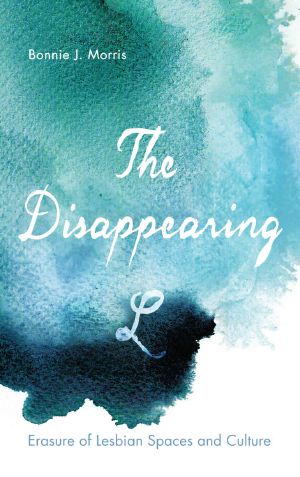 Bonnie J. Morris

The Disappearing L

Erasure of Lesbian Spaces and Culture